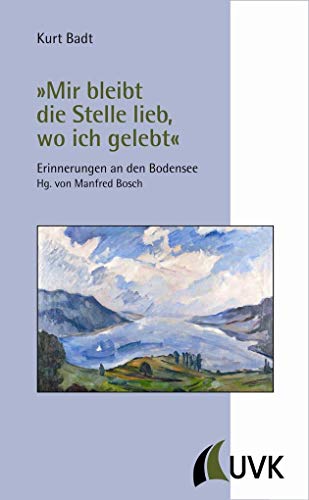 Kurt Badt

»Mir bleibt die Stelle lieb, wo ich gelebt«

Erinnerungen an den Bodensee
Hg. von Manfred Bosch

UVK